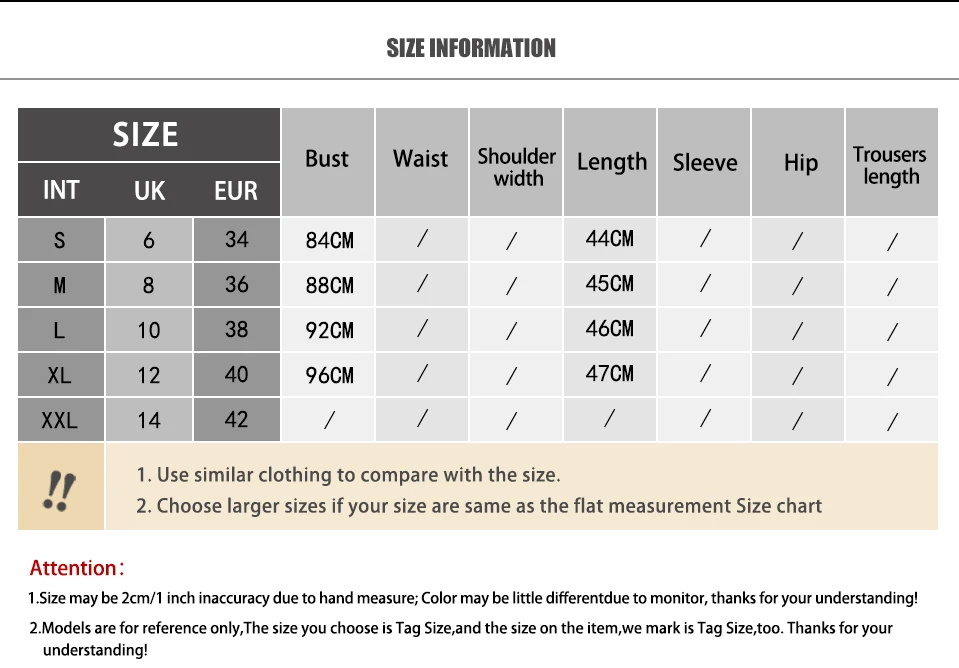 SIZE INFORMATION

| SIZE | | | Bust | Waist | Shoulder width | Length | Sleeve | Hip | Trousers length |
|---|---|---|---|---|---|---|---|---|---|
| INT | UK | EUR | | | | | | | |
| S | 6 | 34 | 84CM | / | / | 44CM | / | / | / |
| M | 8 | 36 | 88CM | / | / | 45CM | / | / | / |
| L | 10 | 38 | 92CM | / | / | 46CM | / | / | / |
| XL | 12 | 40 | 96CM | / | / | 47CM | / | / | / |
| XXL | 14 | 42 | / | / | / | / | / | / | / |

!!

1. Use similar clothing to compare with the size.
2. Choose larger sizes if your size are same as the flat measurement Size chart

Attention:

1.Size may be 2cm/1 inch inaccuracy due to hand measure; Color may be little differentdue to monitor, thanks for your understanding!

2.Models are for reference only,The size you choose is Tag Size,and the size on the item,we mark is Tag Size,too. Thanks for your understanding!